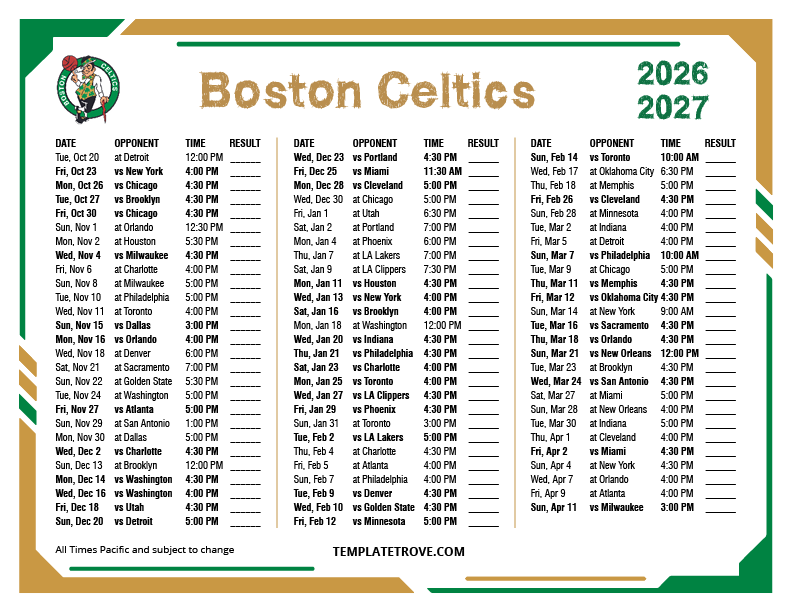 BOSTON CELTICS

Boston Celtics

2026
2027

| DATE | OPPONENT | TIME | RESULT |
|---|---|---|---|
| Tue, Oct 20 | at Detroit | 12:00 PM | ______ |
| Fri, Oct 23 | vs New York | 4:00 PM | ______ |
| Mon, Oct 26 | vs Chicago | 4:30 PM | ______ |
| Tue, Oct 27 | vs Brooklyn | 4:30 PM | ______ |
| Fri, Oct 30 | vs Chicago | 4:30 PM | ______ |
| Sun, Nov 1 | at Orlando | 12:30 PM | ______ |
| Mon, Nov 2 | at Houston | 5:30 PM | ______ |
| Wed, Nov 4 | vs Milwaukee | 4:30 PM | ______ |
| Fri, Nov 6 | at Charlotte | 4:00 PM | ______ |
| Sun, Nov 8 | at Milwaukee | 5:00 PM | ______ |
| Tue, Nov 10 | at Philadelphia | 5:00 PM | ______ |
| Wed, Nov 11 | at Toronto | 4:00 PM | ______ |
| Sun, Nov 15 | vs Dallas | 3:00 PM | ______ |
| Mon, Nov 16 | vs Orlando | 4:00 PM | ______ |
| Wed, Nov 18 | at Denver | 6:00 PM | ______ |
| Sat, Nov 21 | at Sacramento | 7:00 PM | ______ |
| Sun, Nov 22 | at Golden State | 5:30 PM | ______ |
| Tue, Nov 24 | at Washington | 5:00 PM | ______ |
| Fri, Nov 27 | vs Atlanta | 5:00 PM | ______ |
| Sun, Nov 29 | at San Antonio | 1:00 PM | ______ |
| Mon, Nov 30 | at Dallas | 5:00 PM | ______ |
| Wed, Dec 2 | vs Charlotte | 4:30 PM | ______ |
| Sun, Dec 13 | at Brooklyn | 12:00 PM | ______ |
| Mon, Dec 14 | vs Washington | 4:30 PM | ______ |
| Wed, Dec 16 | vs Washington | 4:00 PM | ______ |
| Fri, Dec 18 | vs Utah | 4:30 PM | ______ |
| Sun, Dec 20 | vs Detroit | 5:00 PM | ______ |

| DATE | OPPONENT | TIME | RESULT |
|---|---|---|---|
| Wed, Dec 23 | vs Portland | 4:30 PM | ______ |
| Fri, Dec 25 | vs Miami | 11:30 AM | ______ |
| Mon, Dec 28 | vs Cleveland | 5:00 PM | ______ |
| Wed, Dec 30 | at Chicago | 5:00 PM | ______ |
| Fri, Jan 1 | at Utah | 6:30 PM | ______ |
| Sat, Jan 2 | at Portland | 7:00 PM | ______ |
| Mon, Jan 4 | at Phoenix | 6:00 PM | ______ |
| Thu, Jan 7 | at LA Lakers | 7:00 PM | ______ |
| Sat, Jan 9 | at LA Clippers | 7:30 PM | ______ |
| Mon, Jan 11 | vs Houston | 4:30 PM | ______ |
| Wed, Jan 13 | vs New York | 4:00 PM | ______ |
| Sat, Jan 16 | vs Brooklyn | 4:00 PM | ______ |
| Mon, Jan 18 | at Washington | 12:00 PM | ______ |
| Wed, Jan 20 | vs Indiana | 4:30 PM | ______ |
| Thu, Jan 21 | vs Philadelphia | 4:30 PM | ______ |
| Sat, Jan 23 | vs Charlotte | 4:00 PM | ______ |
| Mon, Jan 25 | vs Toronto | 4:00 PM | ______ |
| Wed, Jan 27 | vs LA Clippers | 4:30 PM | ______ |
| Fri, Jan 29 | vs Phoenix | 4:30 PM | ______ |
| Sun, Jan 31 | at Toronto | 3:00 PM | ______ |
| Tue, Feb 2 | vs LA Lakers | 5:00 PM | ______ |
| Thu, Feb 4 | at Charlotte | 4:30 PM | ______ |
| Fri, Feb 5 | at Atlanta | 4:00 PM | ______ |
| Sun, Feb 7 | at Philadelphia | 4:00 PM | ______ |
| Tue, Feb 9 | vs Denver | 4:30 PM | ______ |
| Wed, Feb 10 | vs Golden State | 4:30 PM | ______ |
| Fri, Feb 12 | vs Minnesota | 5:00 PM | ______ |

| DATE | OPPONENT | TIME | RESULT |
|---|---|---|---|
| Sun, Feb 14 | vs Toronto | 10:00 AM | ______ |
| Wed, Feb 17 | at Oklahoma City | 6:30 PM | ______ |
| Thu, Feb 18 | at Memphis | 5:00 PM | ______ |
| Fri, Feb 26 | vs Cleveland | 4:30 PM | ______ |
| Sun, Feb 28 | at Minnesota | 4:00 PM | ______ |
| Tue, Mar 2 | at Indiana | 4:00 PM | ______ |
| Fri, Mar 5 | at Detroit | 4:00 PM | ______ |
| Sun, Mar 7 | vs Philadelphia | 10:00 AM | ______ |
| Tue, Mar 9 | at Chicago | 5:00 PM | ______ |
| Thu, Mar 11 | vs Memphis | 4:30 PM | ______ |
| Fri, Mar 12 | vs Oklahoma City | 4:30 PM | ______ |
| Sun, Mar 14 | at New York | 9:00 AM | ______ |
| Tue, Mar 16 | vs Sacramento | 4:30 PM | ______ |
| Thu, Mar 18 | vs Orlando | 4:30 PM | ______ |
| Sun, Mar 21 | vs New Orleans | 12:00 PM | ______ |
| Tue, Mar 23 | at Brooklyn | 4:30 PM | ______ |
| Wed, Mar 24 | vs San Antonio | 4:30 PM | ______ |
| Sat, Mar 27 | at Miami | 5:00 PM | ______ |
| Sun, Mar 28 | at New Orleans | 4:00 PM | ______ |
| Tue, Mar 30 | at Indiana | 5:00 PM | ______ |
| Thu, Apr 1 | at Cleveland | 4:00 PM | ______ |
| Fri, Apr 2 | vs Miami | 4:30 PM | ______ |
| Sun, Apr 4 | at New York | 4:30 PM | ______ |
| Wed, Apr 7 | at Orlando | 4:00 PM | ______ |
| Fri, Apr 9 | at Atlanta | 4:00 PM | ______ |
| Sun, Apr 11 | vs Milwaukee | 3:00 PM | ______ |

All Times Pacific and subject to change

TEMPLATETROVE.COM